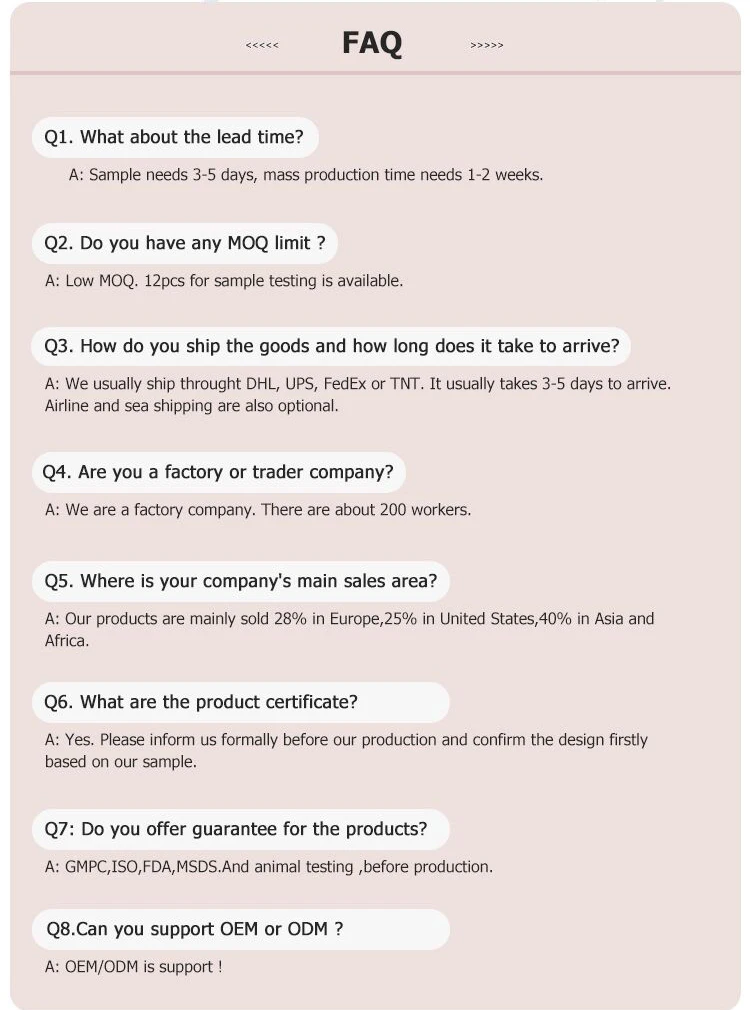 <<<<< FAQ >>>>>

Q1. What about the lead time?

A: Sample needs 3-5 days, mass production time needs 1-2 weeks.

Q2. Do you have any MOQ limit ?

A: Low MOQ. 12pcs for sample testing is available.

Q3. How do you ship the goods and how long does it take to arrive?

A: We usually ship throught DHL, UPS, FedEx or TNT. It usually takes 3-5 days to arrive. Airline and sea shipping are also optional.

Q4. Are you a factory or trader company?

A: We are a factory company. There are about 200 workers.

Q5. Where is your company's main sales area?

A: Our products are mainly sold 28% in Europe,25% in United States,40% in Asia and Africa.

Q6. What are the product certificate?

A: Yes. Please inform us formally before our production and confirm the design firstly based on our sample.

Q7: Do you offer guarantee for the products?

A: GMPC,ISO,FDA,MSDS.And animal testing ,before production.

Q8.Can you support OEM or ODM ?

A: OEM/ODM is support !